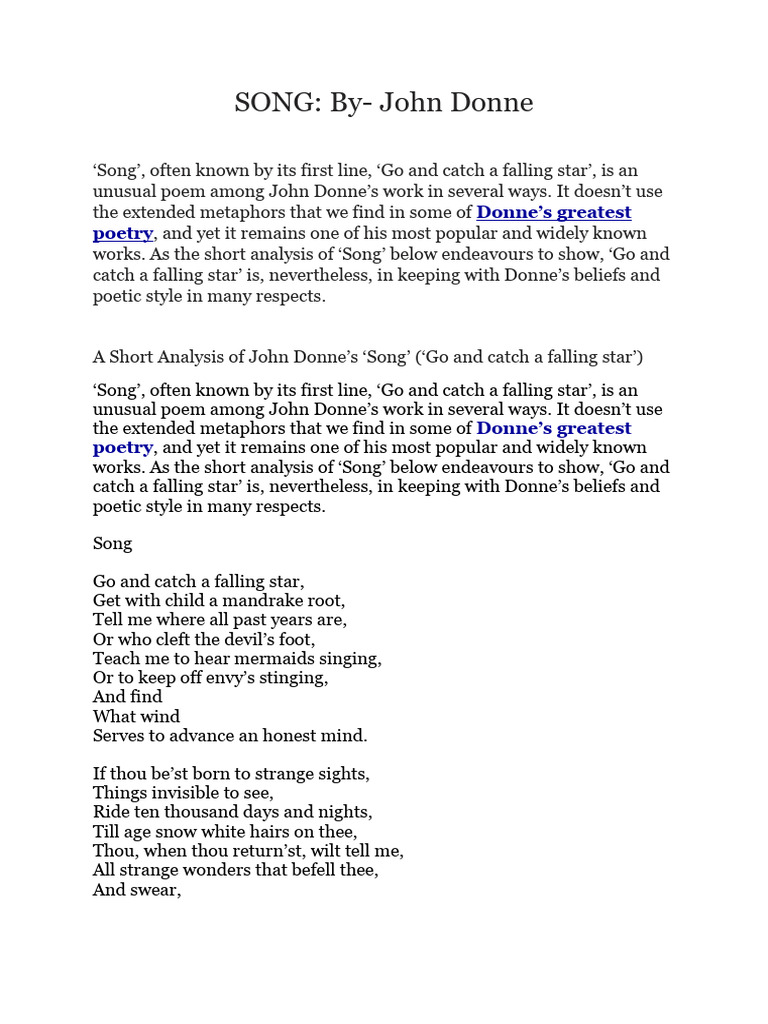 SONG: By- John Donne

‘Song’, often known by its first line, ‘Go and catch a falling star’, is an unusual poem among John Donne’s work in several ways. It doesn’t use the extended metaphors that we find in some of Donne’s greatest poetry, and yet it remains one of his most popular and widely known works. As the short analysis of ‘Song’ below endeavours to show, ‘Go and catch a falling star’ is, nevertheless, in keeping with Donne’s beliefs and poetic style in many respects.

A Short Analysis of John Donne’s ‘Song’ (‘Go and catch a falling star’)

‘Song’, often known by its first line, ‘Go and catch a falling star’, is an unusual poem among John Donne’s work in several ways. It doesn’t use the extended metaphors that we find in some of Donne’s greatest poetry, and yet it remains one of his most popular and widely known works. As the short analysis of ‘Song’ below endeavours to show, ‘Go and catch a falling star’ is, nevertheless, in keeping with Donne’s beliefs and poetic style in many respects.

Song

Go and catch a falling star,
Get with child a mandrake root,
Tell me where all past years are,
Or who cleft the devil’s foot,
Teach me to hear mermaids singing,
Or to keep off envy’s stinging,
And find
What wind
Serves to advance an honest mind.

If thou be’st born to strange sights,
Things invisible to see,
Ride ten thousand days and nights,
Till age snow white hairs on thee,
Thou, when thou return’st, wilt tell me,
All strange wonders that befell thee,
And swear,